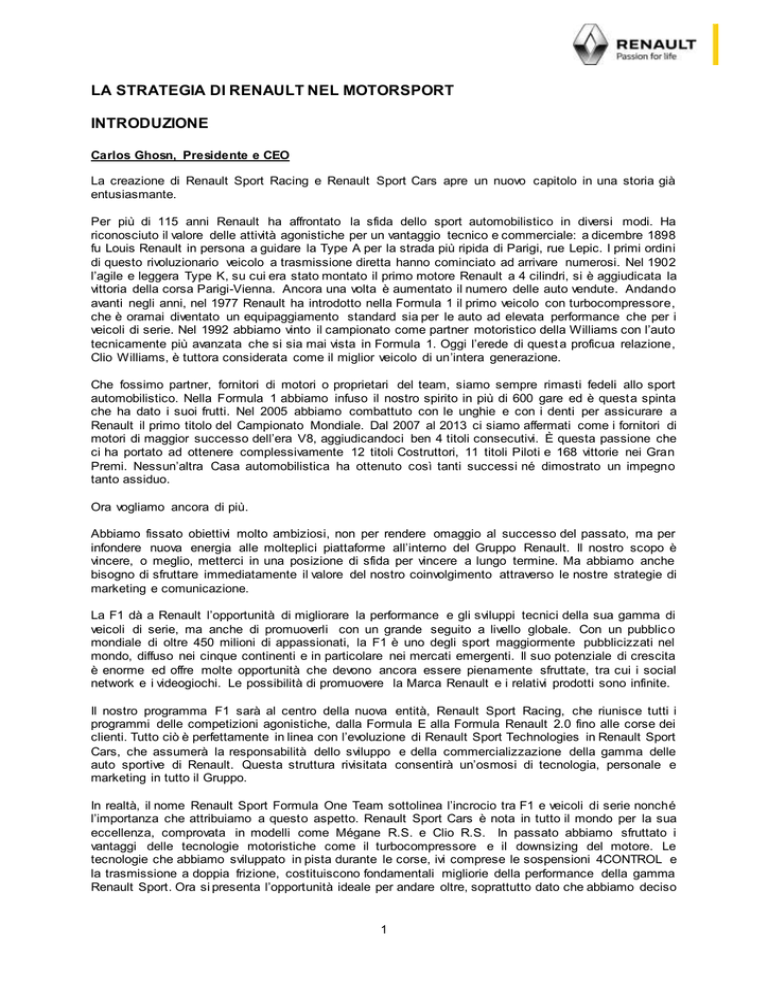 RENAULT
Passion for life

LA STRATEGIA DI RENAULT NEL MOTORSPORT

INTRODUZIONE

Carlos Ghosn, Presidente e CEO

La creazione di Renault Sport Racing e Renault Sport Cars apre un nuovo capitolo in una storia già entusiasmante.

Per più di 115 anni Renault ha affrontato la sfida dello sport automobilistico in diversi modi. Ha riconosciuto il valore delle attività agonistiche per un vantaggio tecnico e commerciale: a dicembre 1898 fu Louis Renault in persona a guidare la Type A per la strada più ripida di Parigi, rue Lepic. I primi ordini di questo rivoluzionario veicolo a trasmissione diretta hanno cominciato ad arrivare numerosi. Nel 1902 l'agile e leggera Type K, su cui era stato montato il primo motore Renault a 4 cilindri, si è aggiudicata la vittoria della corsa Parigi-Vienna. Ancora una volta è aumentato il numero delle auto vendute. Andando avanti negli anni, nel 1977 Renault ha introdotto nella Formula 1 il primo veicolo con turbocompressore, che è oramai diventato un equipaggiamento standard sia per le auto ad elevata performance che per i veicoli di serie. Nel 1992 abbiamo vinto il campionato come partner motoristico della Williams con l'auto tecnicamente più avanzata che si sia mai vista in Formula 1. Oggi l'erede di questa proficua relazione, Clio Williams, è tuttora considerata come il miglior veicolo di un'intera generazione.

Che fossimo partner, fornitori di motori o proprietari del team, siamo sempre rimasti fedeli allo sport automobilistico. Nella Formula 1 abbiamo infuso il nostro spirito in più di 600 gare ed è questa spinta che ha dato i suoi frutti. Nel 2005 abbiamo combattuto con le unghie e con i denti per assicurare a Renault il primo titolo del Campionato Mondiale. Dal 2007 al 2013 ci siamo affermati come i fornitori di motori di maggior successo dell'era V8, aggiudicandoci ben 4 titoli consecutivi. È questa passione che ci ha portato ad ottenere complessivamente 12 titoli Costruttori, 11 titoli Piloti e 168 vittorie nei Gran Premi. Nessun'altra Casa automobilistica ha ottenuto così tanti successi né dimostrato un impegno tanto assiduo.

Ora vogliamo ancora di più.

Abbiamo fissato obiettivi molto ambiziosi, non per rendere omaggio al successo del passato, ma per infondere nuova energia alle molteplici piattaforme all'interno del Gruppo Renault. Il nostro scopo è vincere, o meglio, metterci in una posizione di sfida per vincere a lungo termine. Ma abbiamo anche bisogno di sfruttare immediatamente il valore del nostro coinvolgimento attraverso le nostre strategie di marketing e comunicazione.

La F1 dà a Renault l'opportunità di migliorare la performance e gli sviluppi tecnici della sua gamma di veicoli di serie, ma anche di promuoverli con un grande seguito a livello globale. Con un pubblico mondiale di oltre 450 milioni di appassionati, la F1 è uno degli sport maggiormente pubblicizzati nel mondo, diffuso nei cinque continenti e in particolare nei mercati emergenti. Il suo potenziale di crescita è enorme ed offre molte opportunità che devono ancora essere pienamente sfruttate, tra cui i social network e i videogiochi. Le possibilità di promuovere la Marca Renault e i relativi prodotti sono infinite.

Il nostro programma F1 sarà al centro della nuova entità, Renault Sport Racing, che riunisce tutti i programmi delle competizioni agonistiche, dalla Formula E alla Formula Renault 2.0 fino alle corse dei clienti. Tutto ciò è perfettamente in linea con l'evoluzione di Renault Sport Technologies in Renault Sport Cars, che assumerà la responsabilità dello sviluppo e della commercializzazione della gamma delle auto sportive di Renault. Questa struttura rivisitata consentirà un'osmosi di tecnologia, personale e marketing in tutto il Gruppo.

In realtà, il nome Renault Sport Formula One Team sottolinea l'incrocio tra F1 e veicoli di serie nonché l'importanza che attribuiamo a questo aspetto. Renault Sport Cars è nota in tutto il mondo per la sua eccellenza, comprovata in modelli come Mégane R.S. e Clio R.S. In passato abbiamo sfruttato i vantaggi delle tecnologie motoristiche come il turbocompressore e il downsizing del motore. Le tecnologie che abbiamo sviluppato in pista durante le corse, ivi comprese le sospensioni 4CONTROL e la trasmissione a doppia frizione, costituiscono fondamentali migliorie della performance della gamma Renault Sport. Ora si presenta l'opportunità ideale per andare oltre, soprattutto dato che abbiamo deciso

1